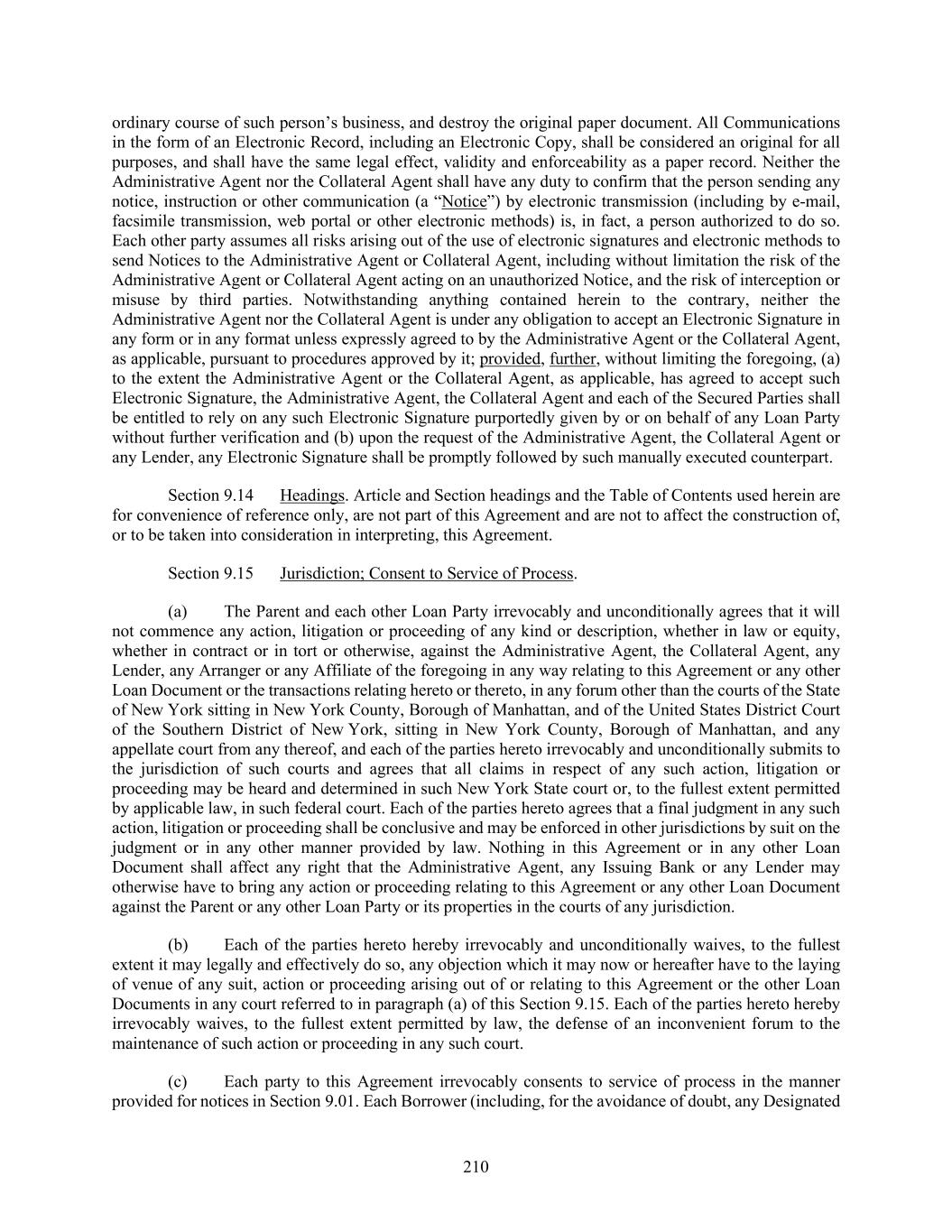 ordinary course of such person’s business, and destroy the original paper document. All Communications in the form of an Electronic Record, including an Electronic Copy, shall be considered an original for all purposes, and shall have the same legal effect, validity and enforceability as a paper record. Neither the Administrative Agent nor the Collateral Agent shall have any duty to confirm that the person sending any notice, instruction or other communication (a “Notice”) by electronic transmission (including by e-mail, facsimile transmission, web portal or other electronic methods) is, in fact, a person authorized to do so. Each other party assumes all risks arising out of the use of electronic signatures and electronic methods to send Notices to the Administrative Agent or Collateral Agent, including without limitation the risk of the Administrative Agent or Collateral Agent acting on an unauthorized Notice, and the risk of interception or misuse by third parties. Notwithstanding anything contained herein to the contrary, neither the Administrative Agent nor the Collateral Agent is under any obligation to accept an Electronic Signature in any form or in any format unless expressly agreed to by the Administrative Agent or the Collateral Agent, as applicable, pursuant to procedures approved by it; provided, further, without limiting the foregoing, (a) to the extent the Administrative Agent or the Collateral Agent, as applicable, has agreed to accept such Electronic Signature, the Administrative Agent, the Collateral Agent and each of the Secured Parties shall be entitled to rely on any such Electronic Signature purportedly given by or on behalf of any Loan Party without further verification and (b) upon the request of the Administrative Agent, the Collateral Agent or any Lender, any Electronic Signature shall be promptly followed by such manually executed counterpart.

Section 9.14 Headings. Article and Section headings and the Table of Contents used herein are for convenience of reference only, are not part of this Agreement and are not to affect the construction of, or to be taken into consideration in interpreting, this Agreement.

Section 9.15 Jurisdiction; Consent to Service of Process.

(a) The Parent and each other Loan Party irrevocably and unconditionally agrees that it will not commence any action, litigation or proceeding of any kind or description, whether in law or equity, whether in contract or in tort or otherwise, against the Administrative Agent, the Collateral Agent, any Lender, any Arranger or any Affiliate of the foregoing in any way relating to this Agreement or any other Loan Document or the transactions relating hereto or thereto, in any forum other than the courts of the State of New York sitting in New York County, Borough of Manhattan, and of the United States District Court of the Southern District of New York, sitting in New York County, Borough of Manhattan, and any appellate court from any thereof, and each of the parties hereto irrevocably and unconditionally submits to the jurisdiction of such courts and agrees that all claims in respect of any such action, litigation or proceeding may be heard and determined in such New York State court or, to the fullest extent permitted by applicable law, in such federal court. Each of the parties hereto agrees that a final judgment in any such action, litigation or proceeding shall be conclusive and may be enforced in other jurisdictions by suit on the judgment or in any other manner provided by law. Nothing in this Agreement or in any other Loan Document shall affect any right that the Administrative Agent, any Issuing Bank or any Lender may otherwise have to bring any action or proceeding relating to this Agreement or any other Loan Document against the Parent or any other Loan Party or its properties in the courts of any jurisdiction.

(b) Each of the parties hereto hereby irrevocably and unconditionally waives, to the fullest extent it may legally and effectively do so, any objection which it may now or hereafter have to the laying of venue of any suit, action or proceeding arising out of or relating to this Agreement or the other Loan Documents in any court referred to in paragraph (a) of this Section 9.15. Each of the parties hereto hereby irrevocably waives, to the fullest extent permitted by law, the defense of an inconvenient forum to the maintenance of such action or proceeding in any such court.

(c) Each party to this Agreement irrevocably consents to service of process in the manner provided for notices in Section 9.01. Each Borrower (including, for the avoidance of doubt, any Designated

210